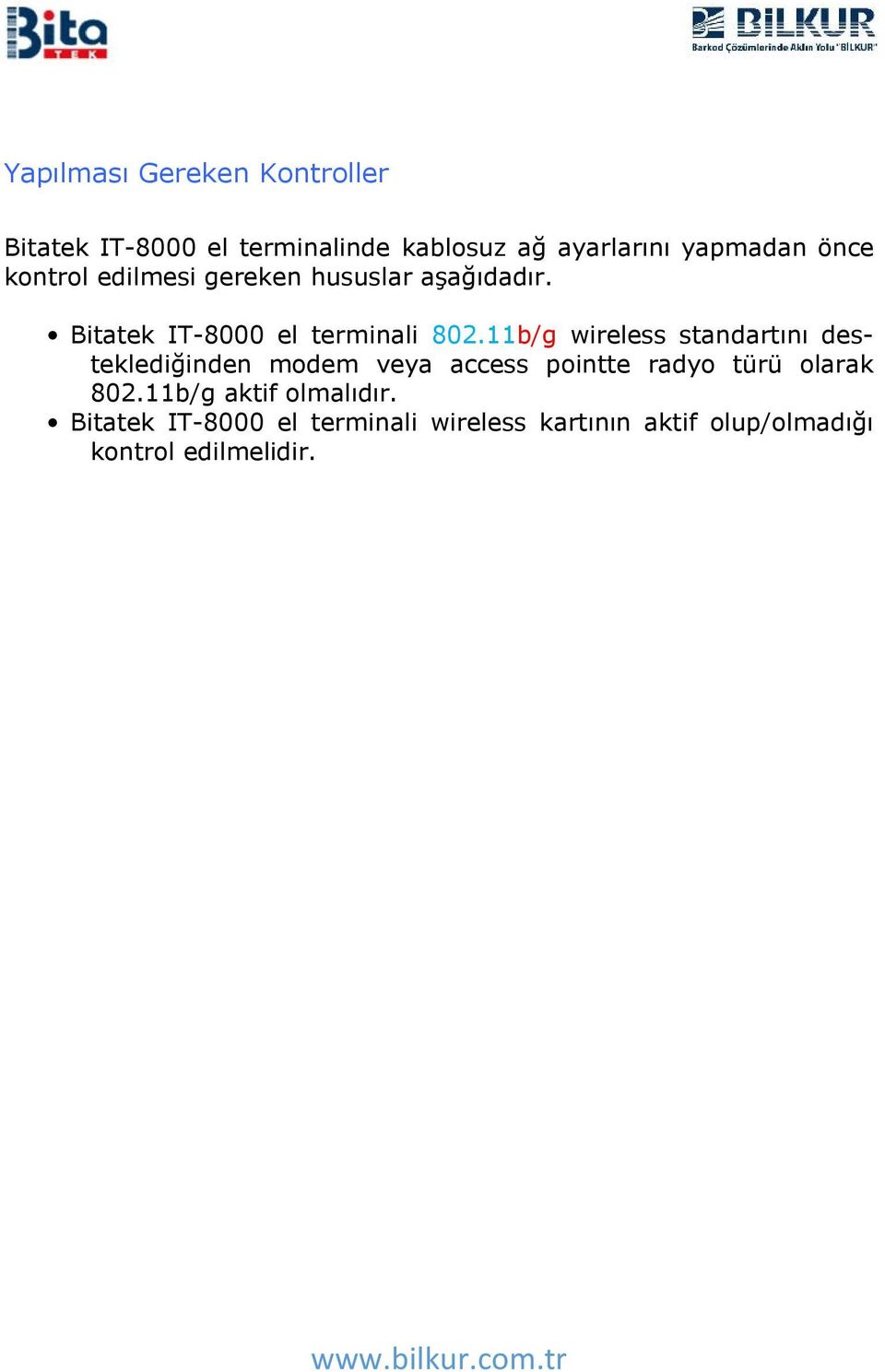 Bita
TEK

BİLKUR
Barkod Çözümlerinde Aklın Yolu "BİLKUR"

Yapılması Gereken Kontroller

Bitatek IT-8000 el terminalinde kablosuz ağ ayarlarını yapmadan önce kontrol edilmesi gereken hususlar aşağıdadır.

• Bitatek IT-8000 el terminali 802.11b/g wireless standartını desteklediğinden modem veya access pointte radyo türü olarak 802.11b/g aktif olmalıdır.
• Bitatek IT-8000 el terminali wireless kartının aktif olup/olmadığı kontrol edilmelidir.

www.bilkur.com.tr